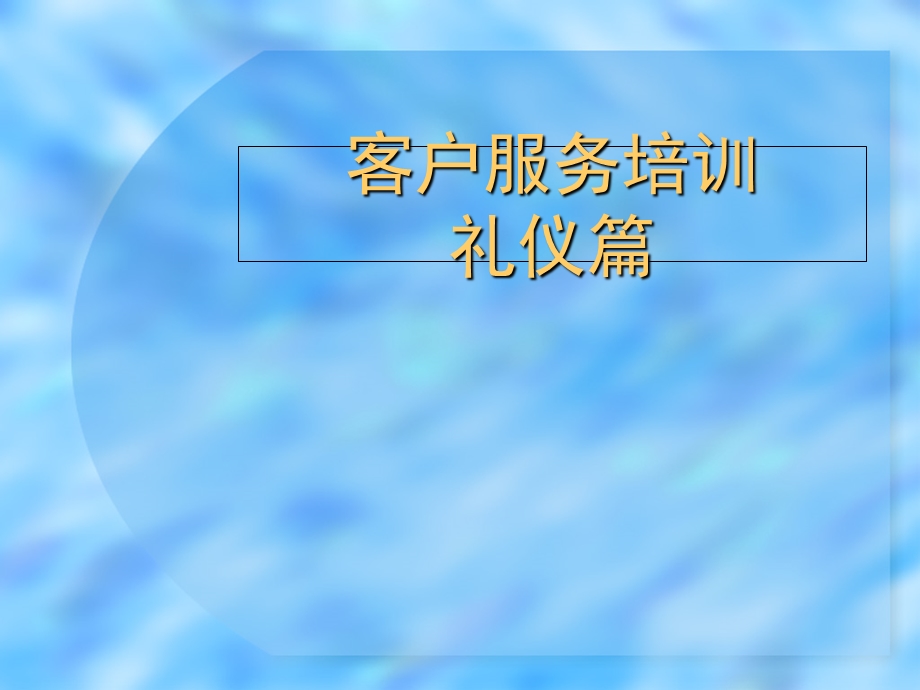 客户服务培训
礼仪篇